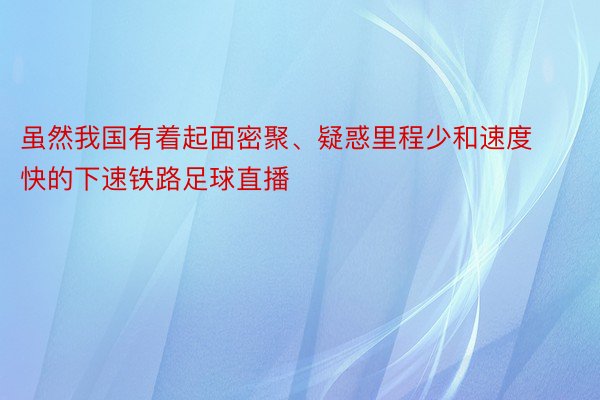 虽然我国有着起面密聚、疑惑里程少和速度快的下速铁路足球直播